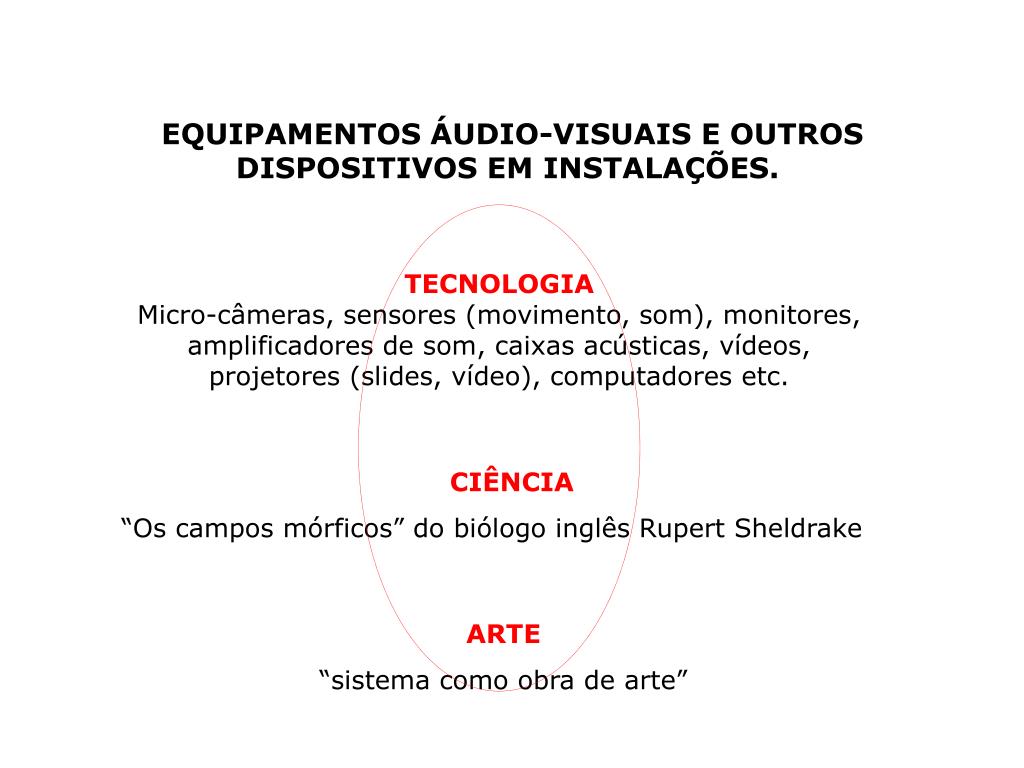 EQUIPAMENTOS ÁUDIO-VISUAIS E OUTROS DISPOSITIVOS EM INSTALAÇÕES.

TECNOLOGIA
Micro-câmeras, sensores (movimento, som), monitores, amplificadores de som, caixas acústicas, vídeos, projetores (slides, vídeo), computadores etc.

CIÊNCIA
“Os campos mórficos” do biólogo inglês Rupert Sheldrake

ARTE
“sistema como obra de arte”